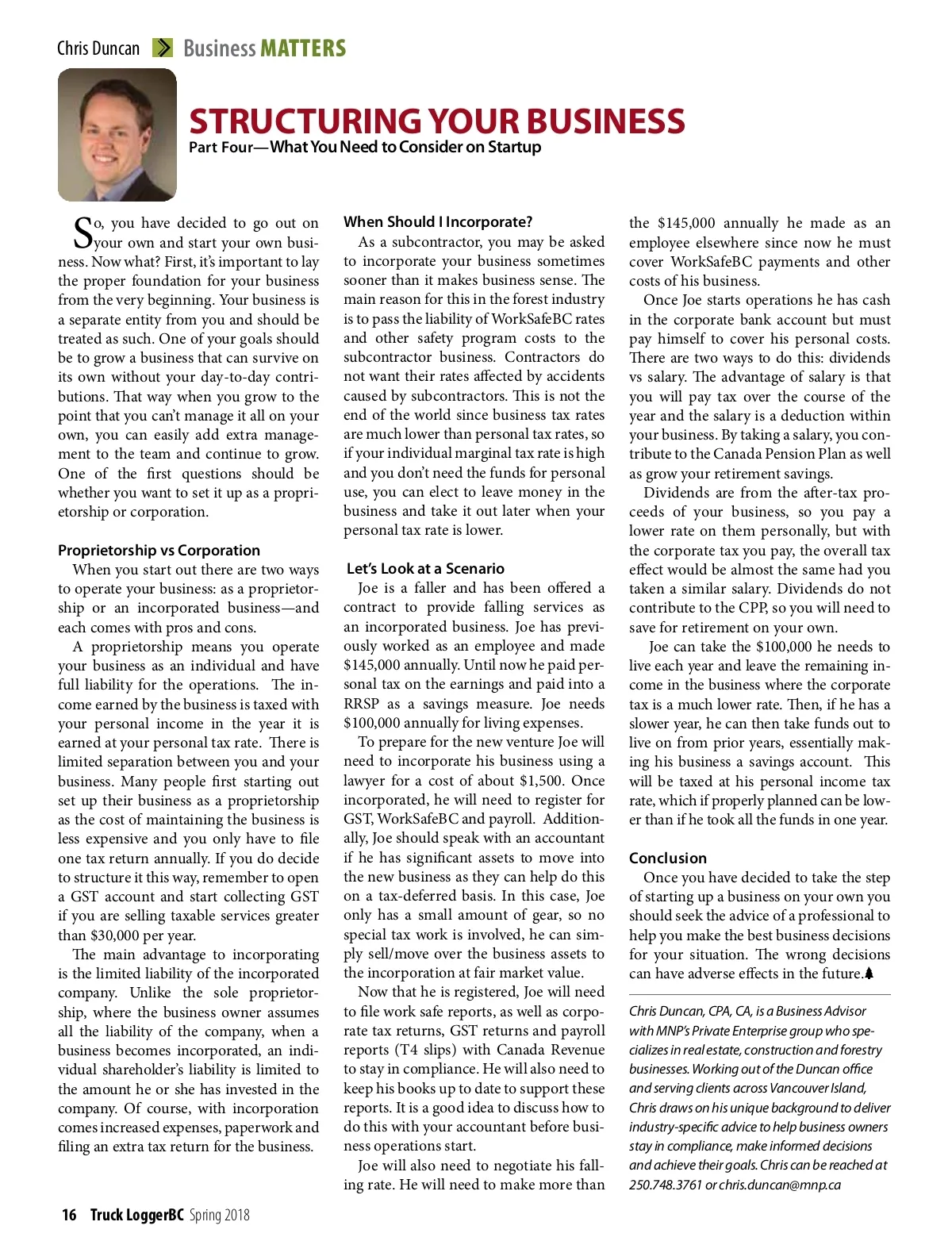 Chris Duncan Business MATTERS

STRUCTURING YOUR BUSINESS

Part Four—What You Need to Consider on Startup

So, you have decided to go out on your own and start your own business. Now what? First, it's important to lay the proper foundation for your business from the very beginning. Your business is a separate entity from you and should be treated as such. One of your goals should be to grow a business that can survive on its own without your day-to-day contributions. That way when you grow to the point that you can't manage it all on your own, you can easily add extra management to the team and continue to grow. One of the first questions should be whether you want to set it up as a proprietorship or corporation.

Proprietorship vs Corporation

When you start out there are two ways to operate your business: as a proprietorship or an incorporated business—and each comes with pros and cons.

A proprietorship means you operate your business as an individual and have full liability for the operations. The income earned by the business is taxed with your personal income in the year it is earned at your personal tax rate. There is limited separation between you and your business. Many people first starting out set up their business as a proprietorship as the cost of maintaining the business is less expensive and you only have to file one tax return annually. If you do decide to structure it this way, remember to open a GST account and start collecting GST if you are selling taxable services greater than $30,000 per year.

The main advantage to incorporating is the limited liability of the incorporated company. Unlike the sole proprietorship, where the business owner assumes all the liability of the company, when a business becomes incorporated, an individual shareholder's liability is limited to the amount he or she has invested in the company. Of course, with incorporation comes increased expenses, paperwork and filing an extra tax return for the business.

When Should I Incorporate?

As a subcontractor, you may be asked to incorporate your business sometimes sooner than it makes business sense. The main reason for this in the forest industry is to pass the liability of WorkSafeBC rates and other safety program costs to the subcontractor business. Contractors do not want their rates affected by accidents caused by subcontractors. This is not the end of the world since business tax rates are much lower than personal tax rates, so if your individual marginal tax rate is high and you don't need the funds for personal use, you can elect to leave money in the business and take it out later when your personal tax rate is lower.

Let's Look at a Scenario

Joe is a faller and has been offered a contract to provide falling services as an incorporated business. Joe has previously worked as an employee and made $145,000 annually. Until now he paid personal tax on the earnings and paid into a RRSP as a savings measure. Joe needs $100,000 annually for living expenses.

To prepare for the new venture Joe will need to incorporate his business using a lawyer for a cost of about $1,500. Once incorporated, he will need to register for GST, WorkSafeBC and payroll. Additionally, Joe should speak with an accountant if he has significant assets to move into the new business as they can help do this on a tax-deferred basis. In this case, Joe only has a small amount of gear, so no special tax work is involved, he can simply sell/move over the business assets to the incorporation at fair market value.

Now that he is registered, Joe will need to file work safe reports, as well as corporate tax returns, GST returns and payroll reports (T4 slips) with Canada Revenue to stay in compliance. He will also need to keep his books up to date to support these reports. It is a good idea to discuss how to do this with your accountant before business operations start.

Joe will also need to negotiate his falling rate. He will need to make more than the $145,000 annually he made as an employee elsewhere since now he must cover WorkSafeBC payments and other costs of his business.

Once Joe starts operations he has cash in the corporate bank account but must pay himself to cover his personal costs. There are two ways to do this: dividends vs salary. The advantage of salary is that you will pay tax over the course of the year and the salary is a deduction within your business. By taking a salary, you contribute to the Canada Pension Plan as well as grow your retirement savings.

Dividends are from the after-tax proceeds of your business, so you pay a lower rate on them personally, but with the corporate tax you pay, the overall tax effect would be almost the same had you taken a similar salary. Dividends do not contribute to the CPP, so you will need to save for retirement on your own.

Joe can take the $100,000 he needs to live each year and leave the remaining income in the business where the corporate tax is a much lower rate. Then, if he has a slower year, he can then take funds out to live on from prior years, essentially making his business a savings account. This will be taxed at his personal income tax rate, which if properly planned can be lower than if he took all the funds in one year.

Conclusion

Once you have decided to take the step of starting up a business on your own you should seek the advice of a professional to help you make the best business decisions for your situation. The wrong decisions can have adverse effects in the future.

Chris Duncan, CPA, CA, is a Business Advisor with MNP's Private Enterprise group who specializes in real estate, construction and forestry businesses. Working out of the Duncan office and serving clients across Vancouver Island, Chris draws on his unique background to deliver industry-specific advice to help business owners stay in compliance, make informed decisions and achieve their goals. Chris can be reached at 250.748.3761 or chris.duncan@mnp.ca

16 Truck LoggerBC Spring 2018